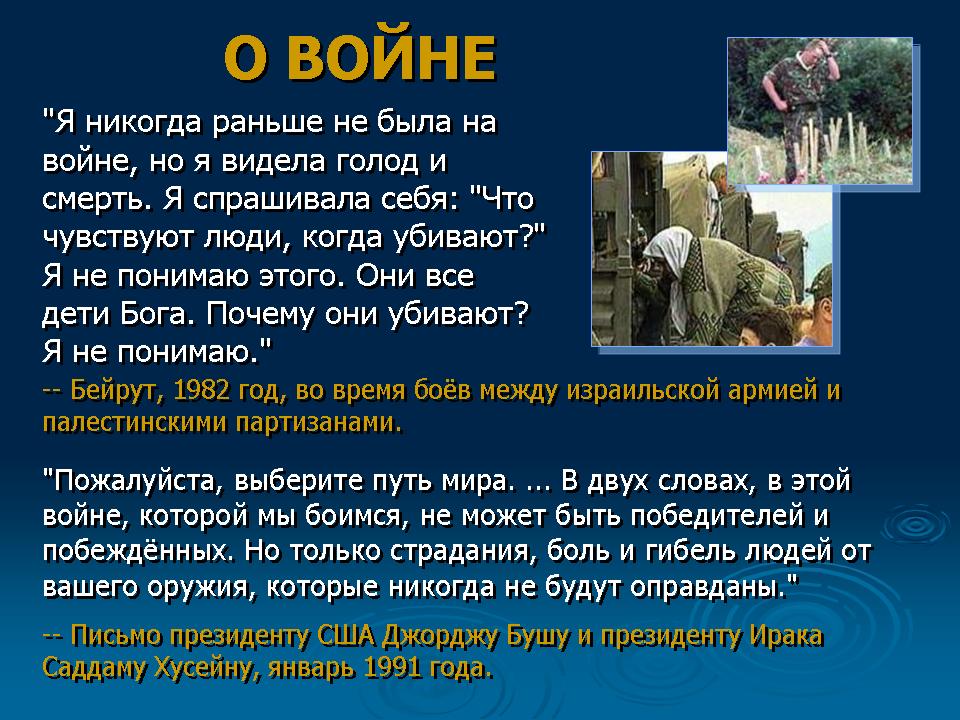 О ВОЙНЕ

"Я никогда раньше не была на войне, но я видела голод и смерть. Я спрашивала себя: "Что чувствуют люди, когда убивают?" Я не понимаю этого. Они все дети Бога. Почему они убивают? Я не понимаю."

-- Бейрут, 1982 год, во время боёв между израильской армией и палестинскими партизанами.

"Пожалуйста, выберите путь мира. ... В двух словах, в этой войне, которой мы боимся, не может быть победителей и побеждённых. Но только страдания, боль и гибель людей от вашего оружия, которые никогда не будут оправданы."

-- Письмо президенту США Джорджу Бушу и президенту Ирака Саддаму Хусейну, январь 1991 года.